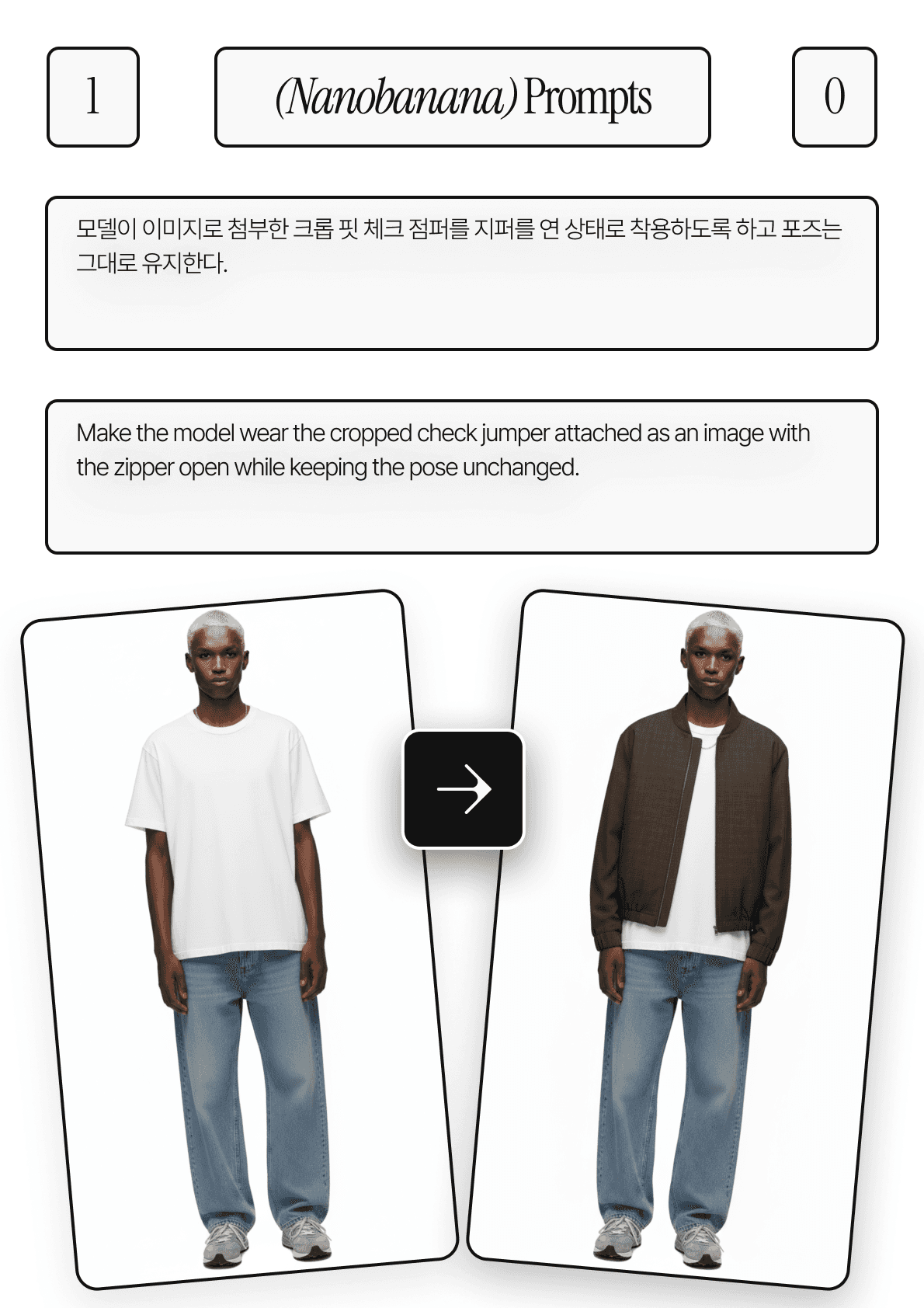 1

(Nanobanana) Prompts

0

모델이 이미지로 첨부한 크롭 핏 체크 점퍼를 지퍼를 연 상태로 착용하도록 하고 포즈는 그대로 유지한다.

Make the model wear the cropped check jumper attached as an image with the zipper open while keeping the pose unchanged.